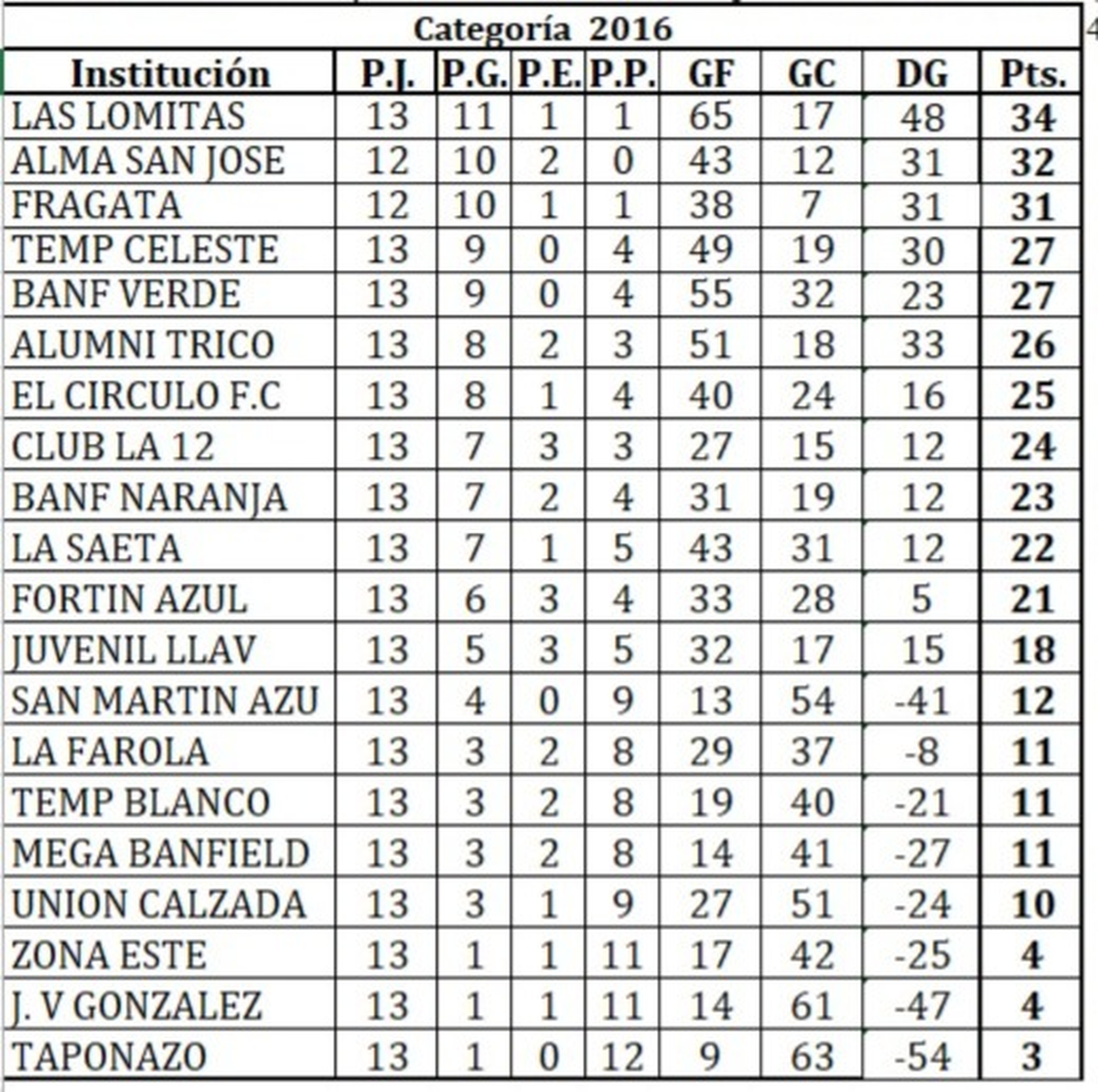 Categoría 2016

| Institución | P.J. | P.G. | P.E. | P.P. | GF | GC | DG | Pts. |
|---|---|---|---|---|---|---|---|---|
| LAS LOMITAS | 13 | 11 | 1 | 1 | 65 | 17 | 48 | 34 |
| ALMA SAN JOSE | 12 | 10 | 2 | 0 | 43 | 12 | 31 | 32 |
| FRAGATA | 12 | 10 | 1 | 1 | 38 | 7 | 31 | 31 |
| TEMP CELESTE | 13 | 9 | 0 | 4 | 49 | 19 | 30 | 27 |
| BANF VERDE | 13 | 9 | 0 | 4 | 55 | 32 | 23 | 27 |
| ALUMNI TRICO | 13 | 8 | 2 | 3 | 51 | 18 | 33 | 26 |
| EL CIRCULO F.C | 13 | 8 | 1 | 4 | 40 | 24 | 16 | 25 |
| CLUB LA 12 | 13 | 7 | 3 | 3 | 27 | 15 | 12 | 24 |
| BANF NARANJA | 13 | 7 | 2 | 4 | 31 | 19 | 12 | 23 |
| LA SAETA | 13 | 7 | 1 | 5 | 43 | 31 | 12 | 22 |
| FORTIN AZUL | 13 | 6 | 3 | 4 | 33 | 28 | 5 | 21 |
| JUVENIL LLAV | 13 | 5 | 3 | 5 | 32 | 17 | 15 | 18 |
| SAN MARTIN AZU | 13 | 4 | 0 | 9 | 13 | 54 | -41 | 12 |
| LA FAROLA | 13 | 3 | 2 | 8 | 29 | 37 | -8 | 11 |
| TEMP BLANCO | 13 | 3 | 2 | 8 | 19 | 40 | -21 | 11 |
| MEGA BANFIELD | 13 | 3 | 2 | 8 | 14 | 41 | -27 | 11 |
| UNION CALZADA | 13 | 3 | 1 | 9 | 27 | 51 | -24 | 10 |
| ZONA ESTE | 13 | 1 | 1 | 11 | 17 | 42 | -25 | 4 |
| J. V GONZALEZ | 13 | 1 | 1 | 11 | 14 | 61 | -47 | 4 |
| TAPONAZO | 13 | 1 | 0 | 12 | 9 | 63 | -54 | 3 |